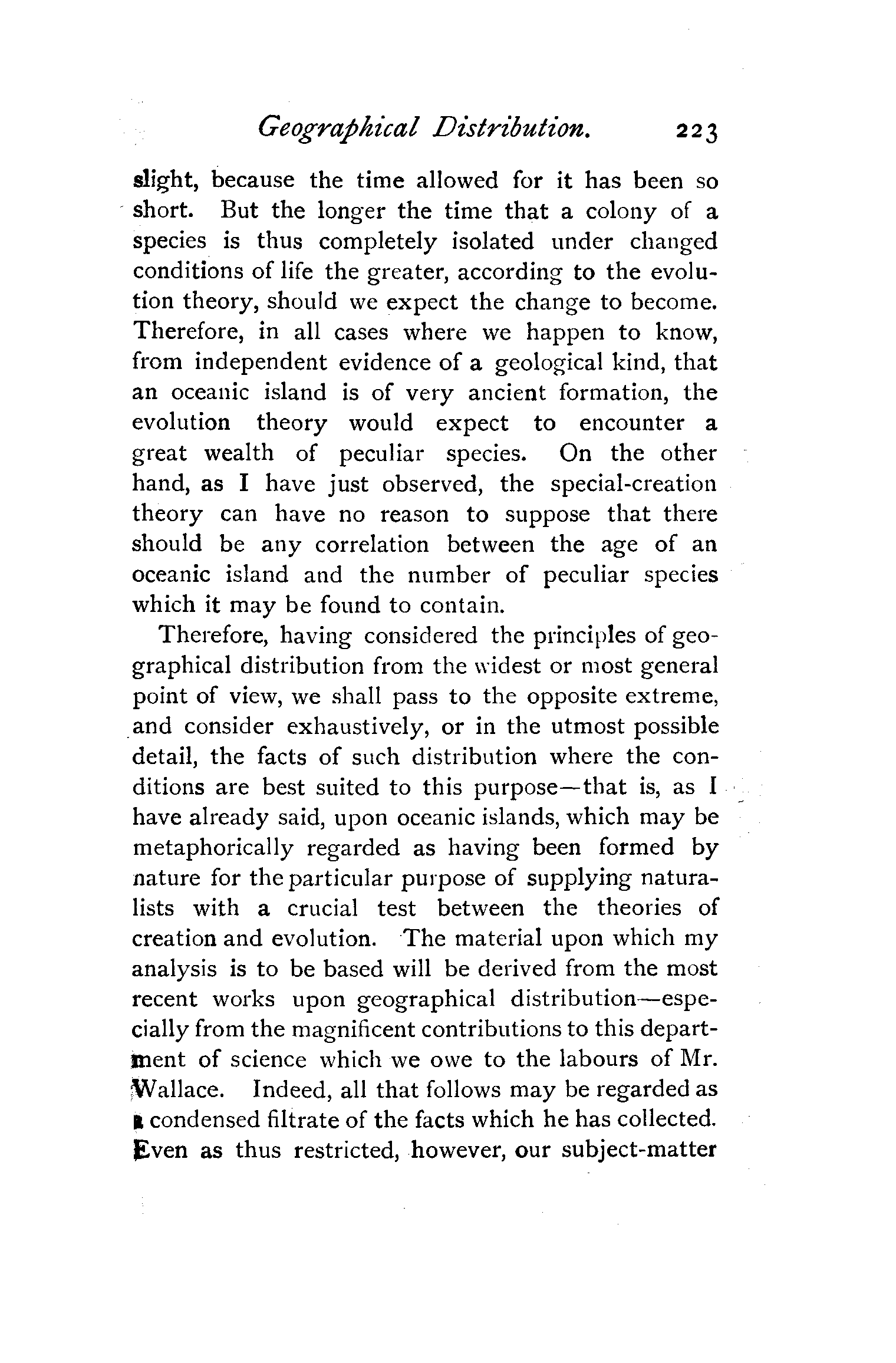 Geographical Distribution. 223

slight, because the time allowed for it has been so short. But the longer the time that a colony of a species is thus completely isolated under changed conditions of life the greater, according to the evolution theory, should we expect the change to become. Therefore, in all cases where we happen to know, from independent evidence of a geological kind, that an oceanic island is of very ancient formation, the evolution theory would expect to encounter a great wealth of peculiar species. On the other hand, as I have just observed, the special-creation theory can have no reason to suppose that there should be any correlation between the age of an oceanic island and the number of peculiar species which it may be found to contain.

Therefore, having considered the principles of geographical distribution from the widest or most general point of view, we shall pass to the opposite extreme, and consider exhaustively, or in the utmost possible detail, the facts of such distribution where the conditions are best suited to this purpose—that is, as I have already said, upon oceanic islands, which may be metaphorically regarded as having been formed by nature for the particular purpose of supplying naturalists with a crucial test between the theories of creation and evolution. The material upon which my analysis is to be based will be derived from the most recent works upon geographical distribution—especially from the magnificent contributions to this department of science which we owe to the labours of Mr. Wallace. Indeed, all that follows may be regarded as a condensed filtrate of the facts which he has collected. Even as thus restricted, however, our subject-matter